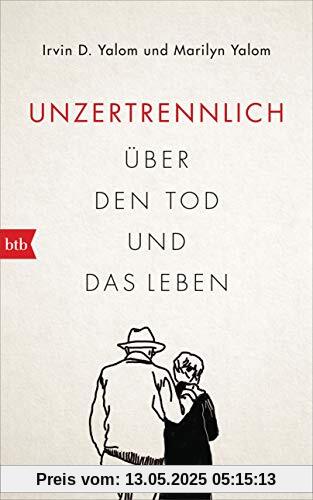 Irvin D. Yalom und Marilyn Yalom

UNZERTRENNLICH

ÜBER DEN TOD UND DAS LEBEN

btb

Preis vom: 13.05.2025 05:15:13